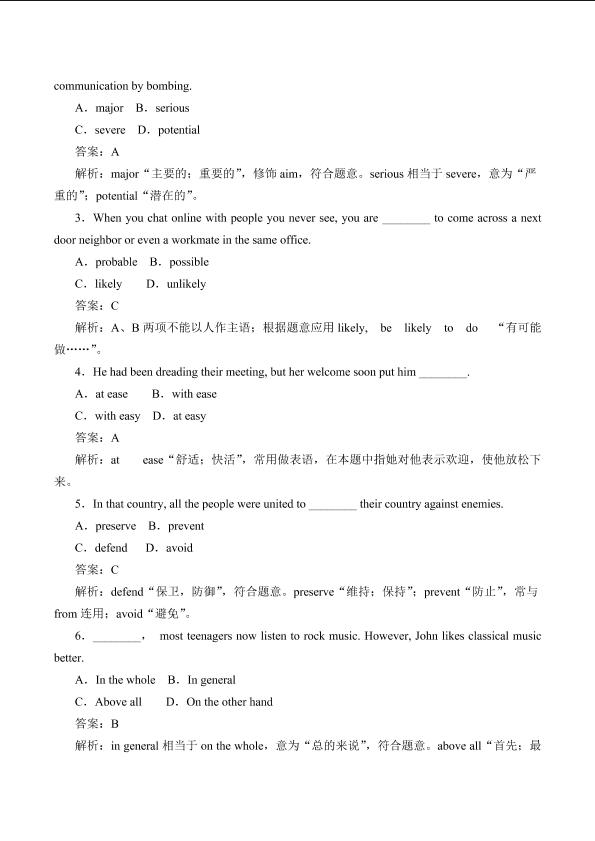 communication by bombing.

A．major B．serious

C．severe D．potential

答案：A

解析：major“主要的；重要的”，修饰 aim，符合题意。serious 相当于 severe，意为“严重的”；potential“潜在的”。

3．When you chat online with people you never see, you are ________ to come across a next door neighbor or even a workmate in the same office.

A．probable B．possible

C．likely D．unlikely

答案：C

解析：A、B 两项不能以人作主语；根据题意应用 likely, be likely to do “有可能做……”。

4．He had been dreading their meeting, but her welcome soon put him ________.

A．at ease B．with ease

C．with easy D．at easy

答案：A

解析：at ease“舒适；快活”，常用做表语，在本题中指她对他表示欢迎，使他放松下来。

5．In that country, all the people were united to ________ their country against enemies.

A．preserve B．prevent

C．defend D．avoid

答案：C

解析：defend“保卫，防御”，符合题意。preserve“维持；保持”；prevent“防止”，常与 from 连用；avoid“避免”。

6．________, most teenagers now listen to rock music. However, John likes classical music better.

A．In the whole B．In general

C．Above all D．On the other hand

答案：B

解析：in general 相当于 on the whole，意为“总的来说”，符合题意。above all“首先；最